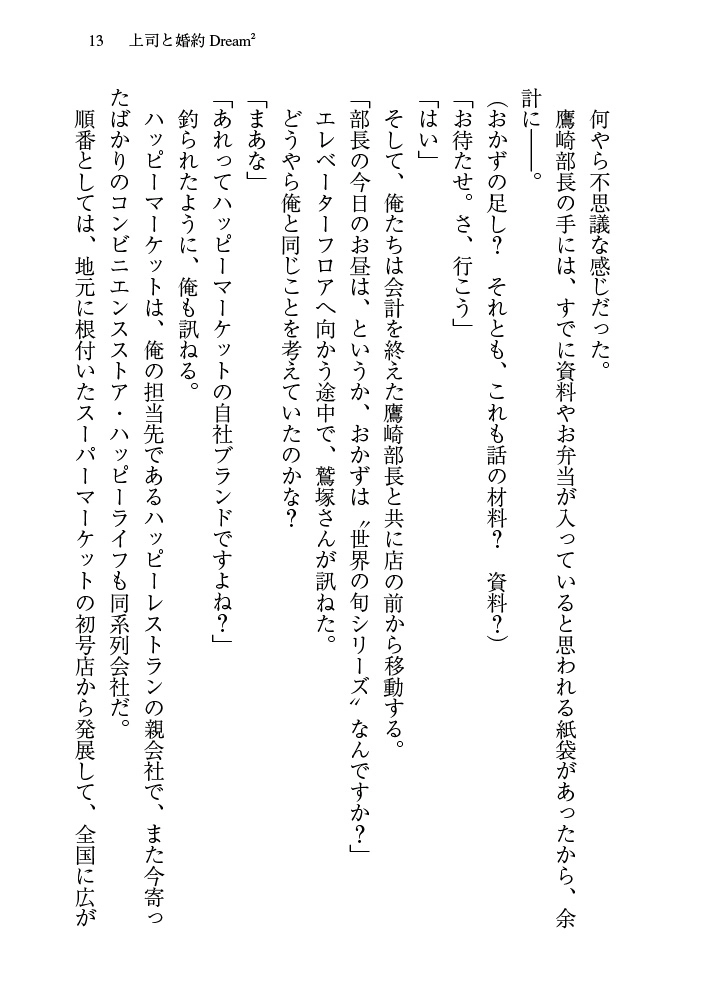 13　上司と婚約 Dream$^2$

何やら不思議な感じだった。

鷹崎部長の手には、すでに資料やお弁当が入っていると思われる紙袋があったから、余計に――。

（おかずの足し？　それとも、これも話の材料？　資料？）

「お待たせ。さ、行こう」

「はい」

そして、俺たちは会計を終えた鷹崎部長と共に店の前から移動する。

「部長の今日のお昼は、というか、おかずは〝世界の旬シリーズ〟なんですか？」

エレベーターフロアへ向かう途中で、鷲塚さんが訊ねた。

どうやら俺と同じことを考えていたのかな？

「まあな」

「あれってハッピーマーケットの自社ブランドですよね？」

釣られたように、俺も訊ねる。

ハッピーマーケットは、俺の担当先であるハッピーレストランの親会社で、また今寄ったばかりのコンビニエンスストア・ハッピーライフも同系列会社だ。

順番としては、地元に根付いたスーパーマーケットの初号店から発展して、全国に広が